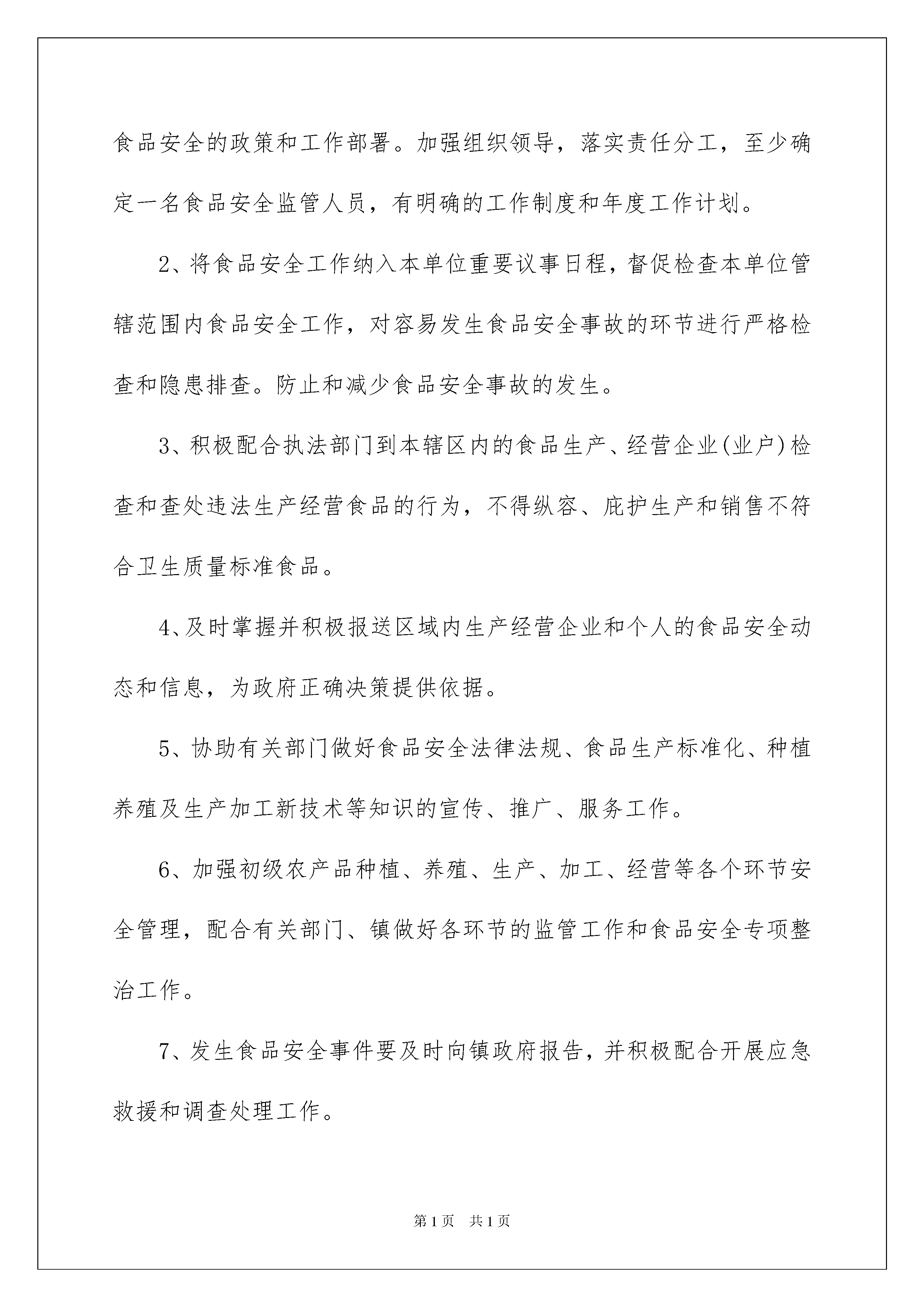 食品安全的政策和工作部署。加强组织领导，落实责任分工，至少确定一名食品安全监管人员，有明确的工作制度和年度工作计划。

2、将食品安全工作纳入本单位重要议事日程，督促检查本单位管辖范围内食品安全工作，对容易发生食品安全事故的环节进行严格检查和隐患排查。防止和减少食品安全事故的发生。

3、积极配合执法部门到本辖区内的食品生产、经营企业(业户)检查和查处违法生产经营食品的行为，不得纵容、庇护生产和销售不符合卫生质量标准食品。

4、及时掌握并积极报送区域内生产经营企业和个人的食品安全动态和信息，为政府正确决策提供依据。

5、协助有关部门做好食品安全法律法规、食品生产标准化、种植养殖及生产加工新技术等知识的宣传、推广、服务工作。

6、加强初级农产品种植、养殖、生产、加工、经营等各个环节安全管理，配合有关部门、镇做好各环节的监管工作和食品安全专项整治工作。

7、发生食品安全事件要及时向镇政府报告，并积极配合开展应急救援和调查处理工作。

第1页 共1页